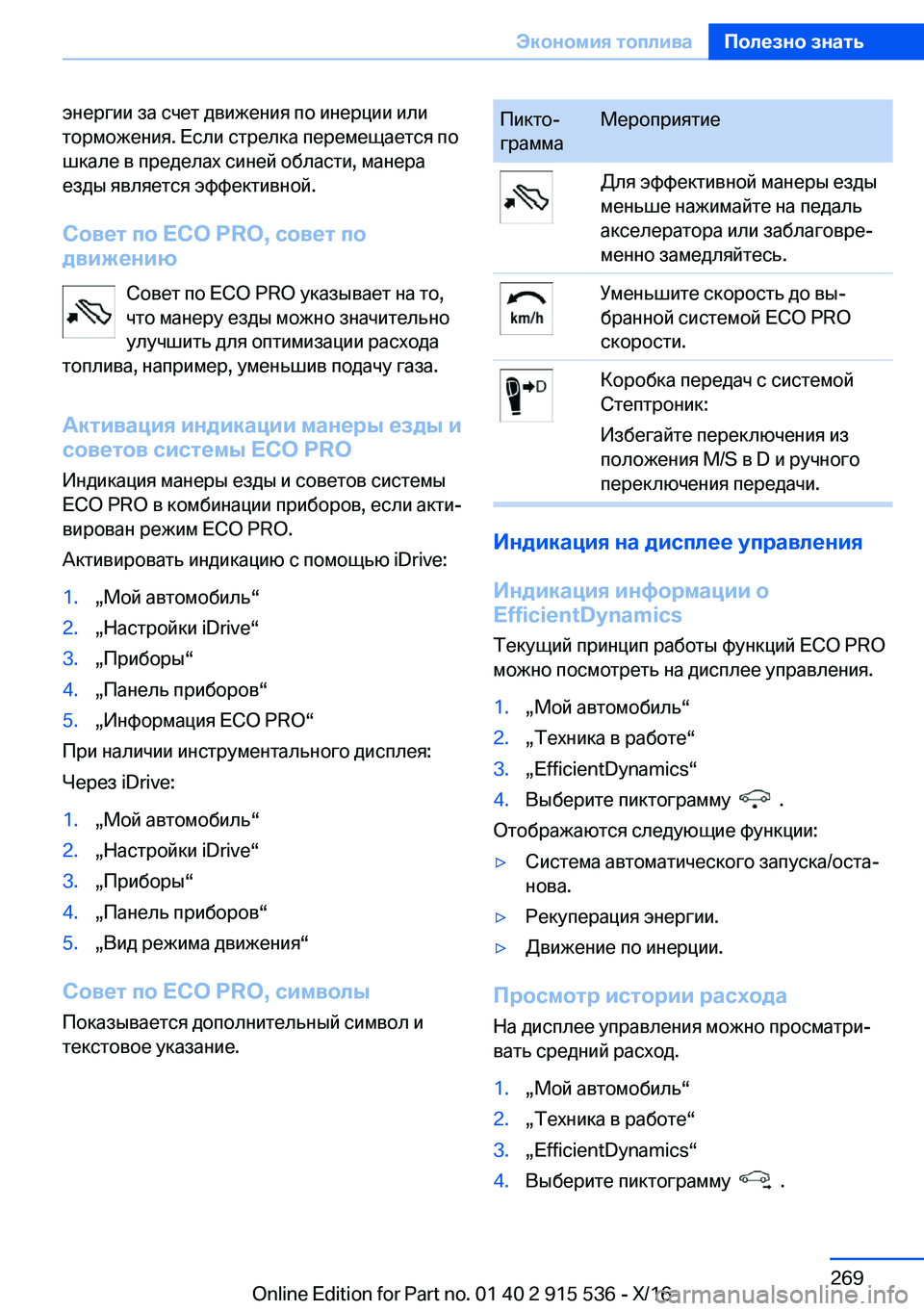 Экономия топлива Полезно знать

энергии за счет движения по инерции или торможения. Если стрелка перемещается по шкале в пределах синей области, манера езды является эффективной.

Совет по ECO PRO, совет по движению

Совет по ECO PRO указывает на то, что манеру езды можно значительно улучшить для оптимизации расхода топлива, например, уменьшив подачу газа.

Активация индикации манеры езды и советов системы ECO PRO

Индикация манеры езды и советов системы ECO PRO в комбинации приборов, если активирован режим ECO PRO.

Активировать индикацию с помощью iDrive:

1. „Мой автомобиль“
2. „Настройки iDrive“
3. „Приборы“
4. „Панель приборов“
5. „Информация ECO PRO“

При наличии инструментального дисплея:

Через iDrive:

1. „Мой автомобиль“
2. „Настройки iDrive“
3. „Приборы“
4. „Панель приборов“
5. „Вид режима движения“

Совет по ECO PRO, символы

Показывается дополнительный символ и текстовое указание.

| Пиктограмма | Мероприятие |
|---|---|
| | Для эффективной манеры езды меньше нажимайте на педаль акселератора или заблаговременно замедляйтесь. |
| km/h | Уменьшите скорость до выбранной системой ECO PRO скорости. |
| D | Коробка передач с системой Стептроник: Избегайте переключения из положения M/S в D и ручного переключения передачи. |

Индикация на дисплее управления

Индикация информации о EfficientDynamics

Текущий принцип работы функций ECO PRO можно посмотреть на дисплее управления.

1. „Мой автомобиль“
2. „Техника в работе“
3. „EfficientDynamics“
4. Выберите пиктограмму .

Отображаются следующие функции:

▷ Система автоматического запуска/останова.
▷ Рекуперация энергии.
▷ Движение по инерции.

Просмотр истории расхода

На дисплее управления можно просматривать средний расход.

1. „Мой автомобиль“
2. „Техника в работе“
3. „EfficientDynamics“
4. Выберите пиктограмму .

269

Online Edition for Part no. 01 40 2 915 536 - X/16

carmanualsonline.info